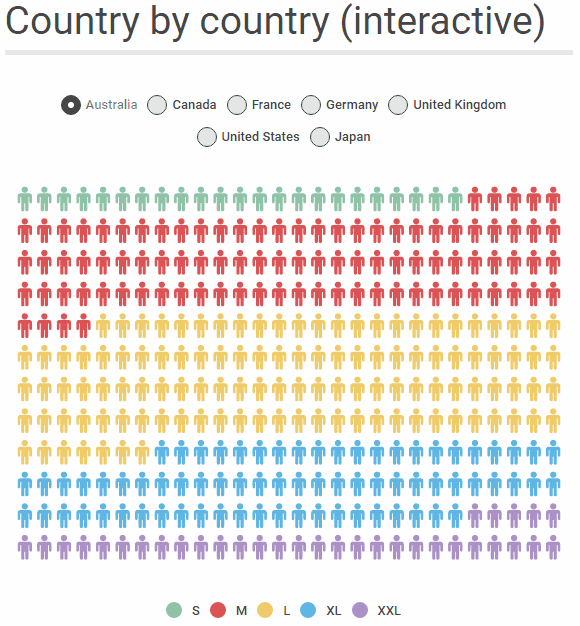 Country by country (interactive)

Australia Canada France Germany United Kingdom
United States Japan

S M L XL XXL